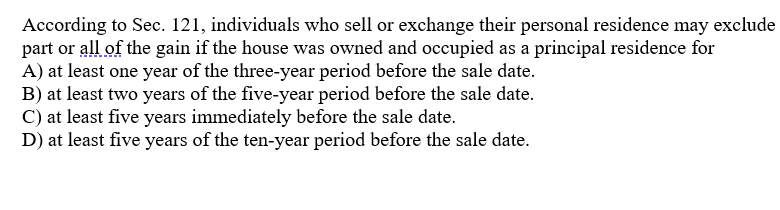 According to Sec. 121, individuals who sell or exchange their personal residence may exclude part or all of the gain if the house was owned and occupied as a principal residence for
A) at least one year of the three-year period before the sale date.
B) at least two years of the five-year period before the sale date.
C) at least five years immediately before the sale date.
D) at least five years of the ten-year period before the sale date.